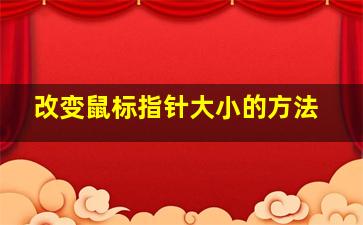 改变鼠标指针大小的方法